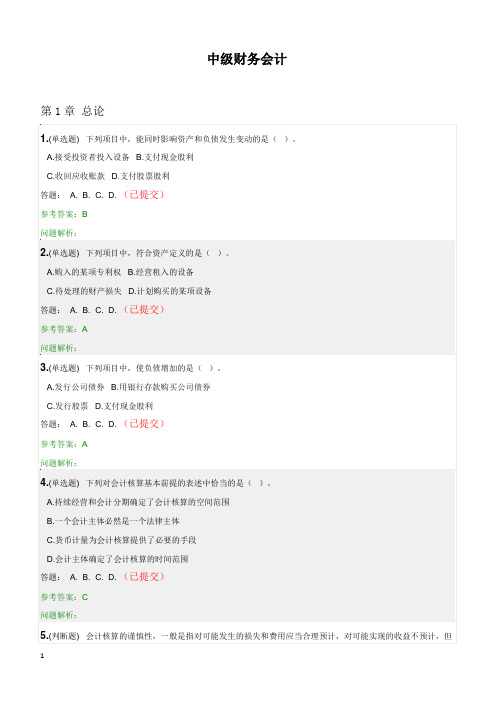 中级财务会计

第 1 章 总论

1.(单选题) 下列项目中，能同时影响资产和负债发生变动的是（ ）。

A.接受投资者投入设备 B.支付现金股利

C.收回应收账款 D.支付股票股利

答题： A. B. C. D. （已提交）

参考答案：B

问题解析：

2.(单选题) 下列项目中，符合资产定义的是（ ）。

A.购入的某项专利权 B.经营租入的设备

C.待处理的财产损失 D.计划购买的某项设备

答题： A. B. C. D. （已提交）

参考答案：A

问题解析：

3.(单选题) 下列项目中，使负债增加的是（ ）。

A.发行公司债券 B.用银行存款购买公司债券

C.发行股票 D.支付现金股利

答题： A. B. C. D. （已提交）

参考答案：A

问题解析：

4.(单选题) 下列对会计核算基本前提的表述中恰当的是（ ）。

A.持续经营和会计分期确定了会计核算的空间范围

B.一个会计主体必然是一个法律主体

C.货币计量为会计核算提供了必要的手段

D.会计主体确定了会计核算的时间范围

答题： A. B. C. D. （已提交）

参考答案：C

问题解析：

5.(判断题) 会计核算的谨慎性，一般是指对可能发生的损失和费用应当合理预计，对可能实现的收益不预计，但

1